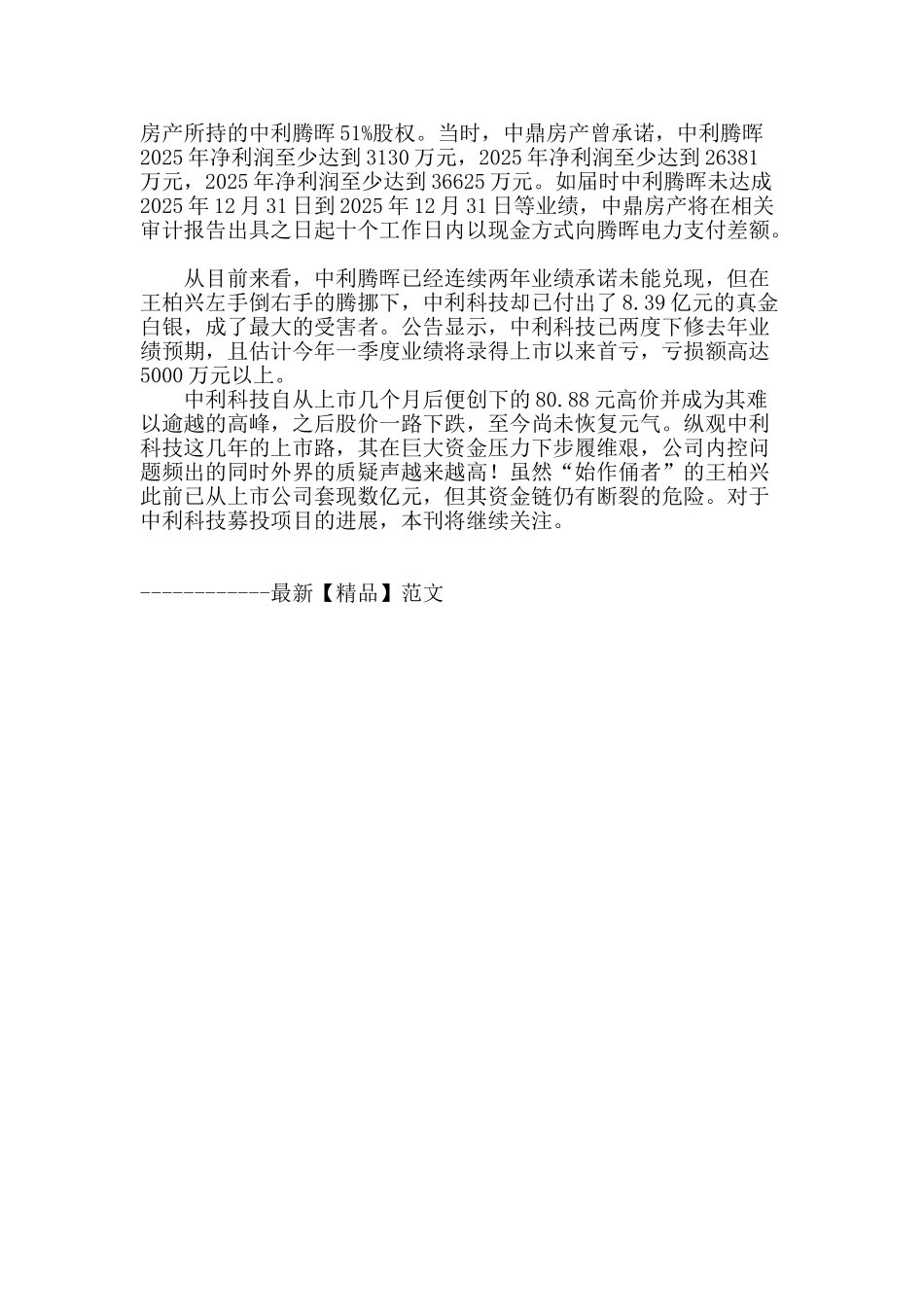 房产所持的中利腾晖 51%股权。当时，中鼎房产曾承诺，中利腾晖 2025 年净利润至少达到 3130 万元，2025 年净利润至少达到 26381 万元，2025 年净利润至少达到 36625 万元。如届时中利腾晖未达成 2025 年 12 月 31 日到 2025 年 12 月 31 日等业绩，中鼎房产将在相关审计报告出具之日起十个工作日内以现金方式向腾晖电力支付差额。

从目前来看，中利腾晖已经连续两年业绩承诺未能兑现，但在王柏兴左手倒右手的腾挪下，中利科技却已付出了 8.39 亿元的真金白银，成了最大的受害者。公告显示，中利科技已两度下修去年业绩预期，且估计今年一季度业绩将录得上市以来首亏，亏损额高达 5000 万元以上。

中利科技自从上市几个月后便创下的 80.88 元高价并成为其难以逾越的高峰，之后股价一路下跌，至今尚未恢复元气。纵观中利科技这几年的上市路，其在巨大资金压力下步履维艰，公司内控问题频出的同时外界的质疑声越来越高！虽然“始作俑者”的王柏兴此前已从上市公司套现数亿元，但其资金链仍有断裂的危险。对于中利科技募投项目的进展，本刊将继续关注。

------------最新【精品】范文